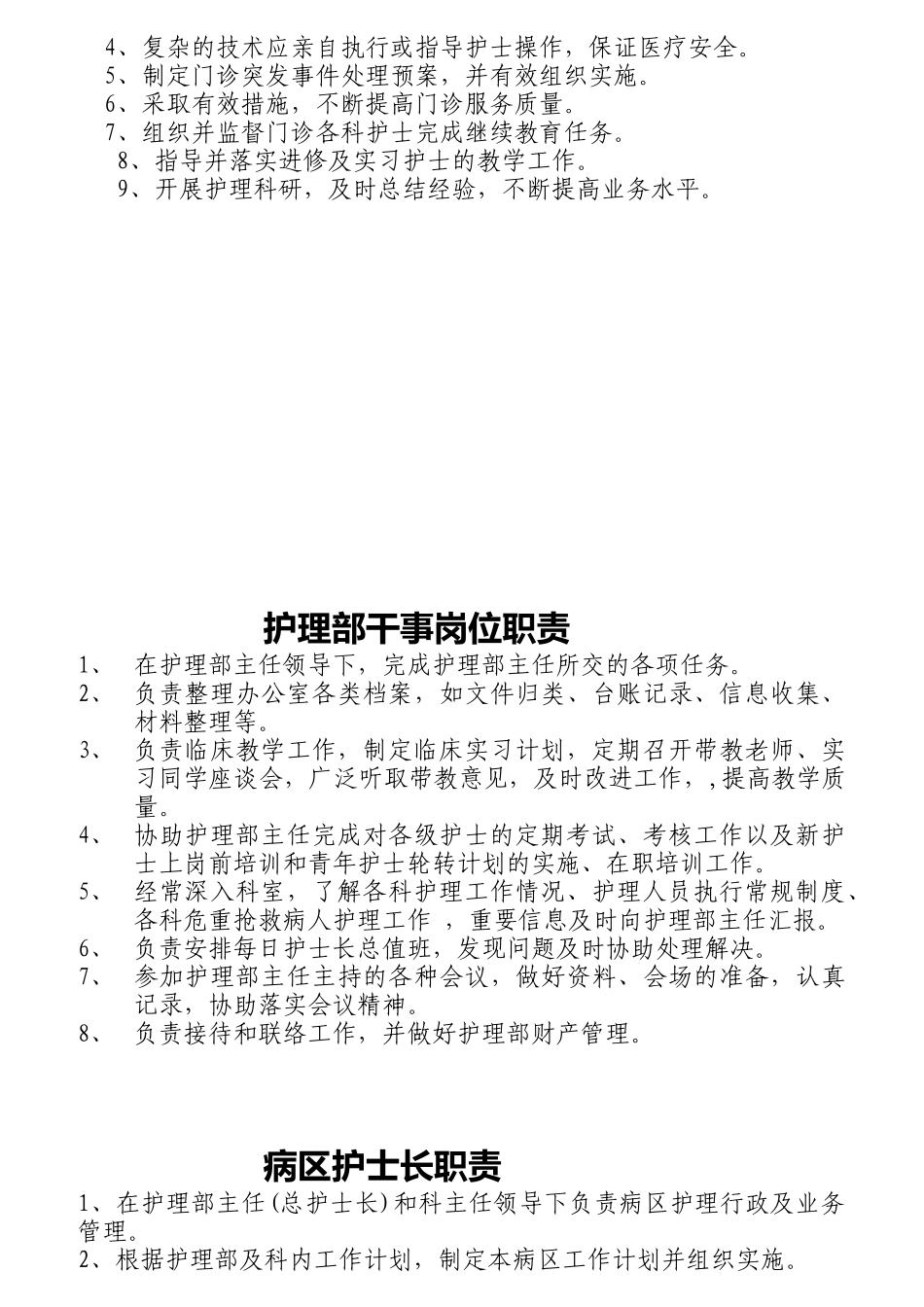 4、复杂的技术应亲自执行或指导护士操作，保证医疗安全。
5、制定门诊突发事件处理预案，并有效组织实施。
6、采取有效措施，不断提高门诊服务质量。
7、组织并监督门诊各科护士完成继续教育任务。
8、指导并落实进修及实习护士的教学工作。
9、开展护理科研，及时总结经验，不断提高业务水平。

护理部干事岗位职责

1、 在护理部主任领导下，完成护理部主任所交的各项任务。
2、 负责整理办公室各类档案，如文件归类、台账记录、信息收集、材料整理等。
3、 负责临床教学工作，制定临床实习计划，定期召开带教老师、实习同学座谈会，广泛听取带教意见，及时改进工作，,提高教学质量。
4、 协助护理部主任完成对各级护士的定期考试、考核工作以及新护士上岗前培训和青年护士轮转计划的实施、在职培训工作。
5、 经常深入科室，了解各科护理工作情况、护理人员执行常规制度、各科危重抢救病人护理工作 ，重要信息及时向护理部主任汇报。
6、 负责安排每日护士长总值班，发现问题及时协助处理解决。
7、 参加护理部主任主持的各种会议，做好资料、会场的准备，认真记录，协助落实会议精神。
8、 负责接待和联络工作，并做好护理部财产管理。

病区护士长职责

1、在护理部主任(总护士长)和科主任领导下负责病区护理行政及业务管理。
2、根据护理部及科内工作计划，制定本病区工作计划并组织实施。